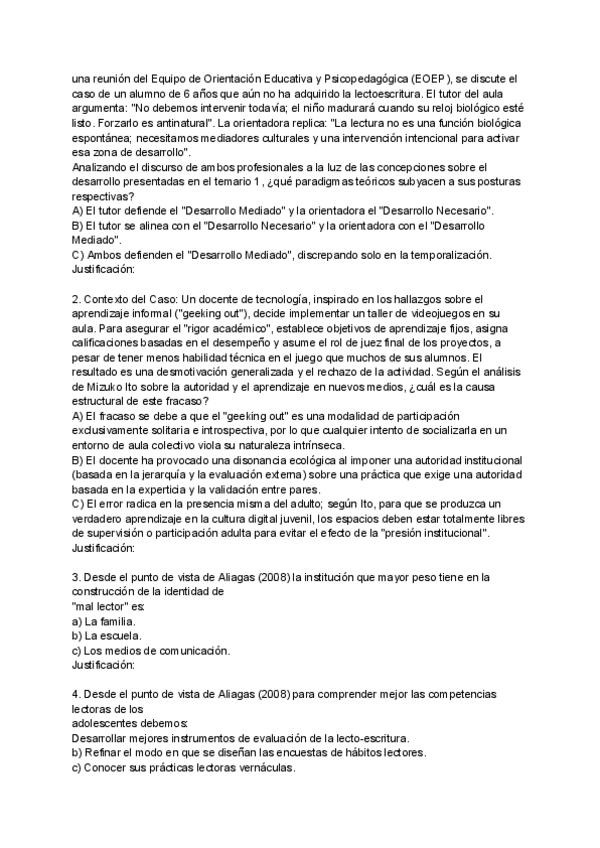 una reunión del Equipo de Orientación Educativa y Psicopedagógica (EOEP), se discute el caso de un alumno de 6 años que aún no ha adquirido la lectoescritura. El tutor del aula argumenta: "No debemos intervenir todavía; el niño madurará cuando su reloj biológico esté listo. Forzarlo es antinatural". La orientadora replica: "La lectura no es una función biológica espontánea; necesitamos mediadores culturales y una intervención intencional para activar esa zona de desarrollo".
Analizando el discurso de ambos profesionales a la luz de las concepciones sobre el desarrollo presentadas en el temario 1, ¿qué paradigmas teóricos subyacen a sus posturas respectivas?
A) El tutor defiende el "Desarrollo Mediado" y la orientadora el "Desarrollo Necesario".
B) El tutor se alinea con el "Desarrollo Necesario" y la orientadora con el "Desarrollo Mediado".
C) Ambos defienden el "Desarrollo Mediado", discrepando solo en la temporalización.
Justificación:

2. Contexto del Caso: Un docente de tecnología, inspirado en los hallazgos sobre el aprendizaje informal ("geeking out"), decide implementar un taller de videojuegos en su aula. Para asegurar el "rigor académico", establece objetivos de aprendizaje fijos, asigna calificaciones basadas en el desempeño y asume el rol de juez final de los proyectos, a pesar de tener menos habilidad técnica en el juego que muchos de sus alumnos. El resultado es una desmotivación generalizada y el rechazo de la actividad. Según el análisis de Mizuko Ito sobre la autoridad y el aprendizaje en nuevos medios, ¿cuál es la causa estructural de este fracaso?
A) El fracaso se debe a que el "geeking out" es una modalidad de participación exclusivamente solitaria e introspectiva, por lo que cualquier intento de socializarla en un entorno de aula colectivo viola su naturaleza intrínseca.
B) El docente ha provocado una disonancia ecológica al imponer una autoridad institucional (basada en la jerarquía y la evaluación externa) sobre una práctica que exige una autoridad basada en la experticia y la validación entre pares.
C) El error radica en la presencia misma del adulto; según Ito, para que se produzca un verdadero aprendizaje en la cultura digital juvenil, los espacios deben estar totalmente libres de supervisión o participación adulta para evitar el efecto de la "presión institucional".
Justificación:

3. Desde el punto de vista de Aliagas (2008) la institución que mayor peso tiene en la construcción de la identidad de
"mal lector" es:
a) La familia.
b) La escuela.
c) Los medios de comunicación.
Justificación:

4. Desde el punto de vista de Aliagas (2008) para comprender mejor las competencias lectoras de los
adolescentes debemos:
Desarrollar mejores instrumentos de evaluación de la lecto-escritura.
b) Refinar el modo en que se diseñan las encuestas de hábitos lectores.
c) Conocer sus prácticas lectoras vernáculas.